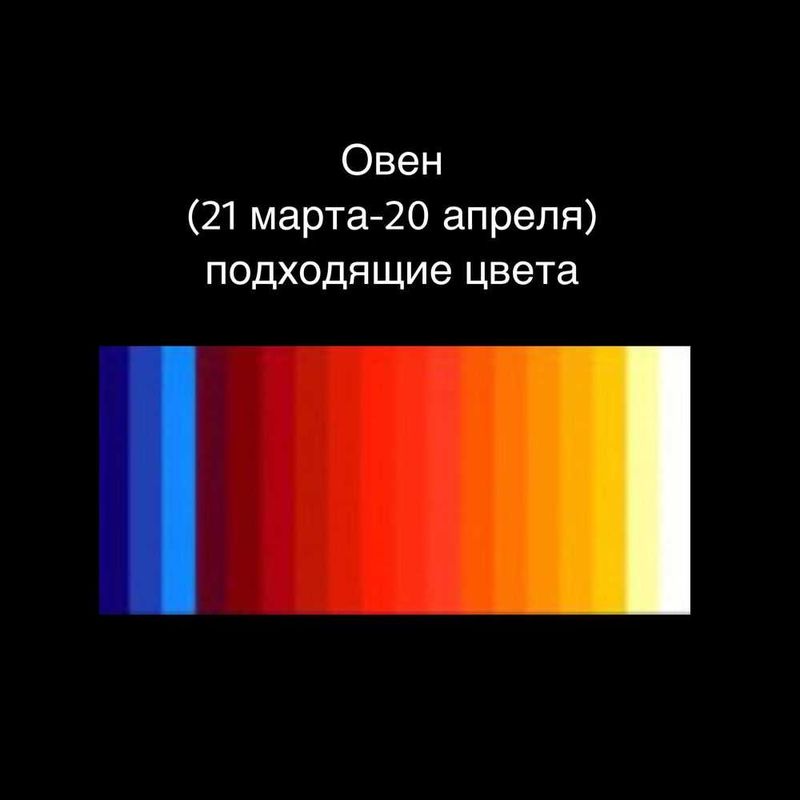 Овен
(21 марта-20 апреля)
подходящие цвета